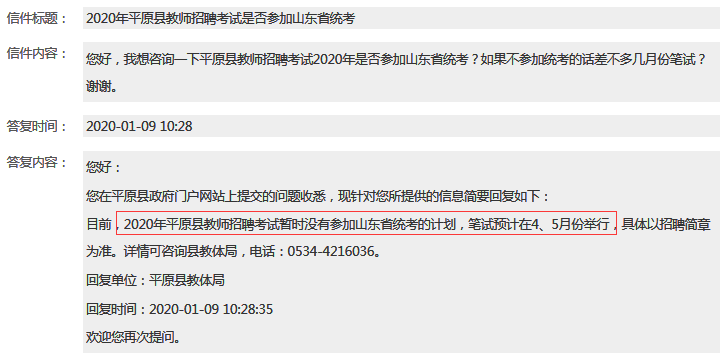 信件标题：

2020年平原县教师招聘考试是否参加山东省统考

信件内容：

您好，我想咨询一下平原县教师招聘考试2020年是否参加山东省统考？如果不参加统考的话差不多几月份笔试？谢谢。

答复时间：

2020-01-09 10:28

答复内容：

您好：

您在平原县政府门户网站上提交的问题收悉，现针对您所提供的信息简要回复如下：

目前，2020年平原县教师招聘考试暂时没有参加山东省统考的计划，笔试预计在4、5月份举行，具体以招聘简章为准。详情可咨询县教体局，电话：0534-4216036。

回复单位：平原县教体局

回复时间：2020-01-09 10:28:35

欢迎您再次提问。